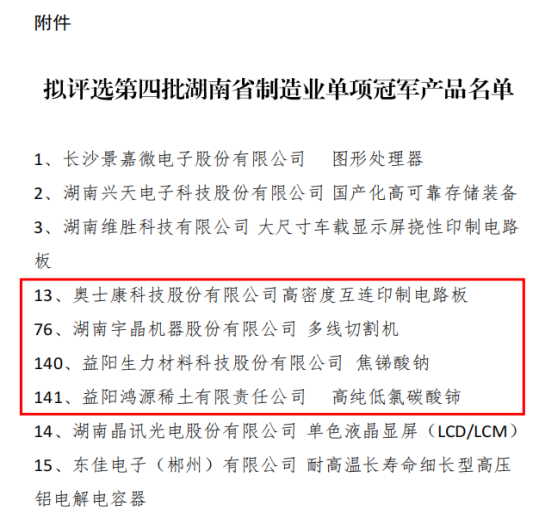 附件

拟评选第四批湖南省制造业单项冠军产品名单

1、长沙景嘉微电子股份有限公司　图形处理器

2、湖南兴天电子科技股份有限公司 国产化高可靠存储装备

3、湖南维胜科技有限公司 大尺寸车载显示屏挠性印制电路板

13、奥士康科技股份有限公司高密度互连印制电路板

76、湖南宇晶机器股份有限公司 多线切割机

140、益阳生力材料科技股份有限公司 焦锑酸钠

141、益阳鸿源稀土有限责任公司　高纯低氯碳酸铈

14、湖南晶讯光电股份有限公司 单色液晶显屏（LCD/LCM）

15、东佳电子（郴州）有限公司 耐高温长寿命细长型高压铝电解电容器